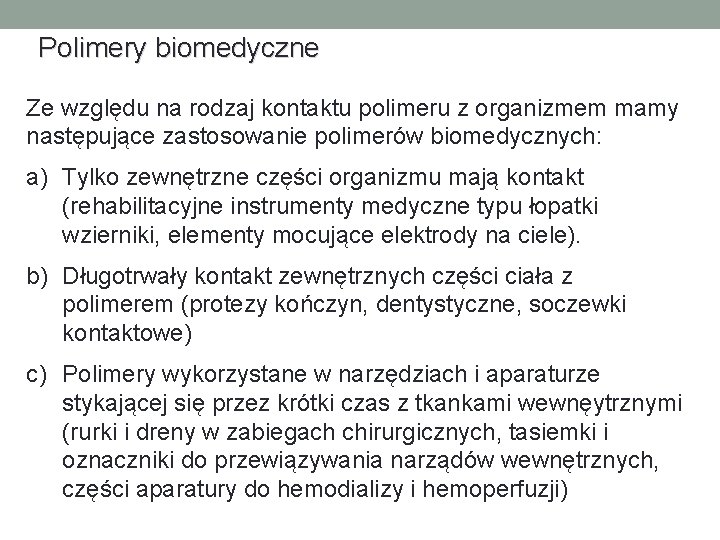 Polimery biomedyczne

Ze względu na rodzaj kontaktu polimeru z organizmem mamy następujące zastosowanie polimerów biomedycznych:

a) Tylko zewnętrzne części organizmu mają kontakt (rehabilitacyjne instrumenty medyczne typu łopatki wzierniki, elementy mocujące elektrody na ciele).

b) Długotrwały kontakt zewnętrznych części ciała z polimerem (protezy kończyn, dentystyczne, soczewki kontaktowe)

c) Polimery wykorzystane w narzędziach i aparaturze stykającej się przez krótki czas z tkankami wewnęytrznymi (rurki i dreny w zabiegach chirurgicznych, tasiemki i oznaczniki do przewiązywania narządów wewnętrznych, części aparatury do hemodializy i hemoperfuzji)